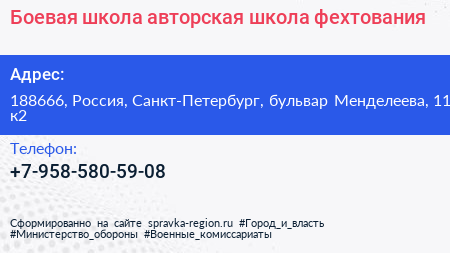 Боевая школа авторская школа фехтования

Адрес:

188666, Россия, Санкт-Петербург, бульвар Менделеева, 11 к2

Телефон:

+7-958-580-59-08

Сформированно на сайте spravka-region.ru #Город_и_власть #Министерство_обороны #Военные_комиссариаты